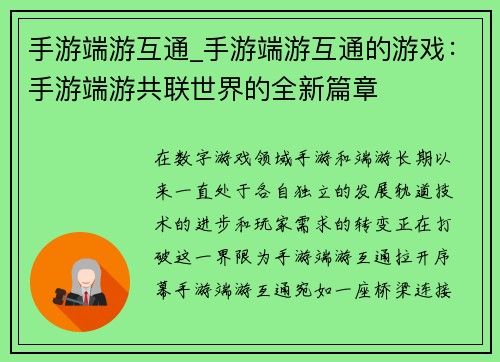 手游端游互通_手游端游互通的游戏：手游端游共联世界的全新篇章

在数字游戏领域手游和端游长期以来一直处于各自独立的发展轨道技术的进步和玩家需求的转变正在打破这一界限为手游端游互通拉开序幕手游端游互通宛如一座桥梁连接